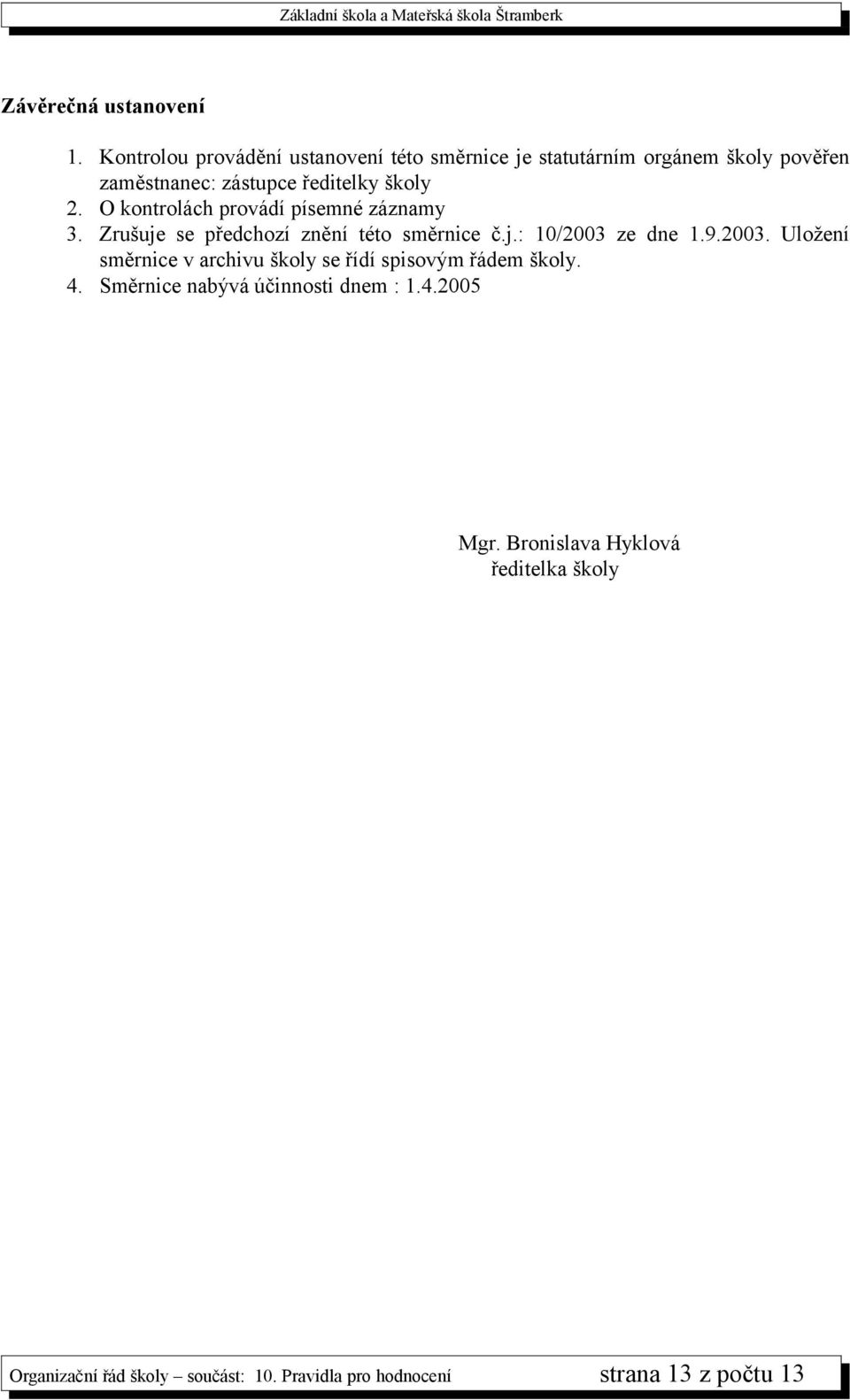 Základní škola a Mateřská škola Štramberk

Závěrečná ustanovení

1. Kontrolou provádění ustanovení této směrnice je statutárním orgánem školy pověřen zaměstnanec: zástupce ředitelky školy
2. O kontrolách provádí písemné záznamy
3. Zrušuje se předchozí znění této směrnice č.j.: 10/2003 ze dne 1.9.2003. Uložení směrnice v archivu školy se řídí spisovým řádem školy.
4. Směrnice nabývá účinnosti dnem : 1.4.2005

Mgr. Bronislava Hyklová
ředitelka školy

Organizační řád školy – součást: 10. Pravidla pro hodnocení strana 13 z počtu 13